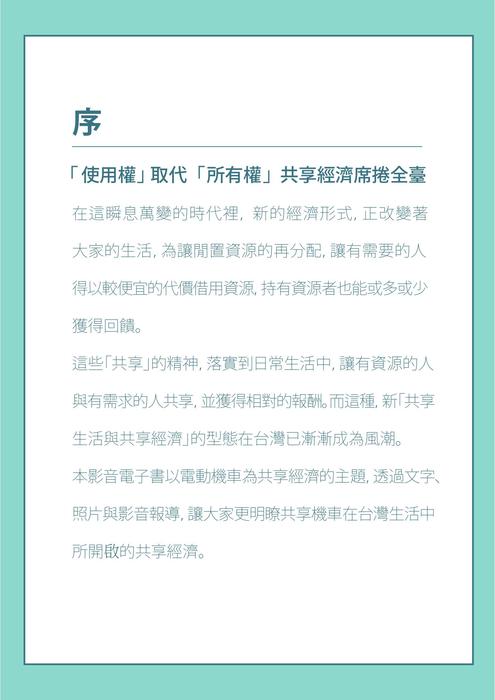 序

「使用權」取代「所有權」共享經濟席捲全臺

在這瞬息萬變的時代裡，新的經濟形式，正改變著大家的生活，為讓閒置資源的再分配，讓有需要的人得以較便宜的代價借用資源，持有資源者也能或多或少獲得回饋。

這些「共享」的精神，落實到日常生活中，讓有資源的人與有需求的人共享，並獲得相對的報酬。而這種，新「共享生活與共享經濟」的型態在台灣已漸漸成為風潮。

本影音電子書以電動機車為共享經濟的主題，透過文字、照片與影音報導，讓大家更明瞭共享機車在台灣生活中所開啟的共享經濟。